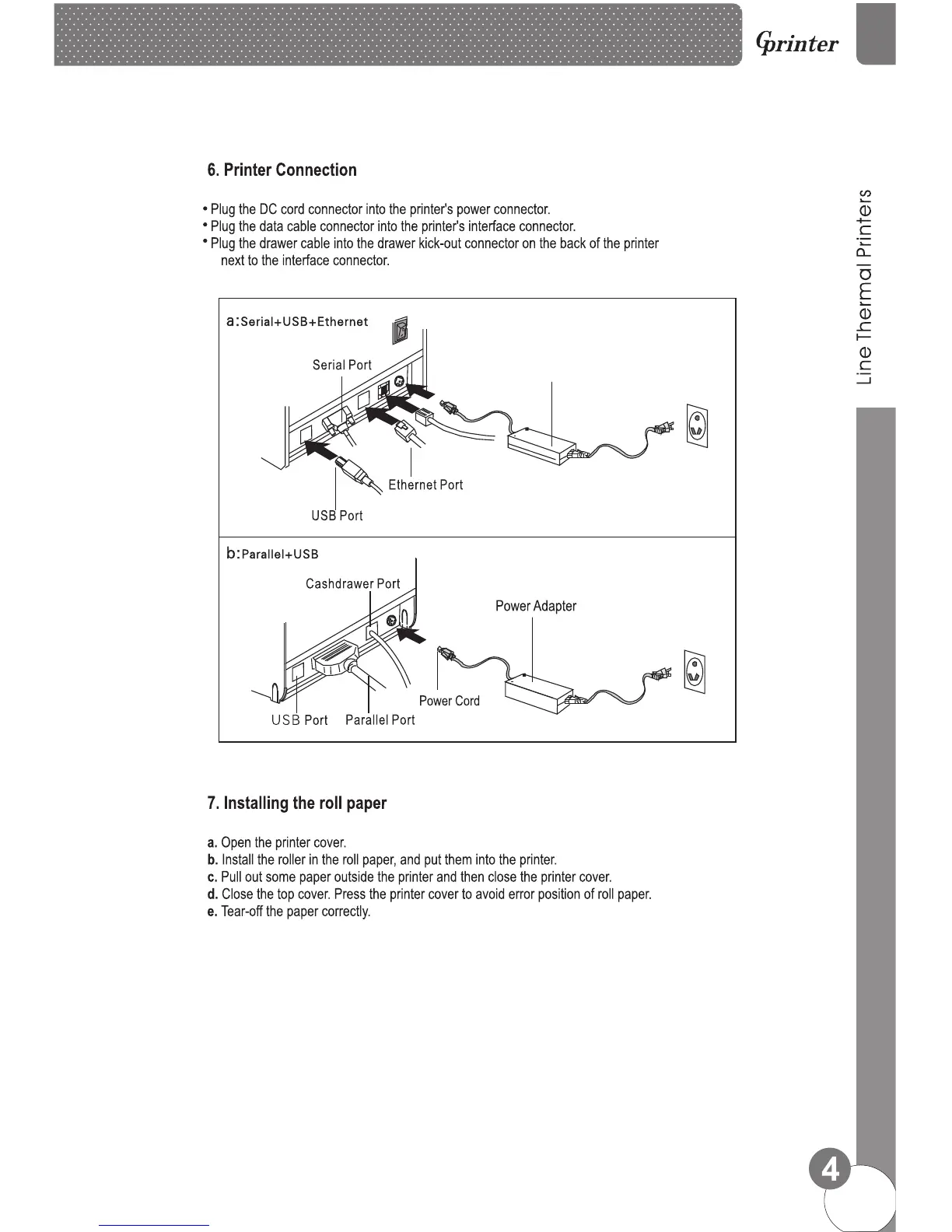 Gprinter

Line Thermal Printers

6. Printer Connection

• Plug the DC cord connector into the printer's power connector.
• Plug the data cable connector into the printer's interface connector.
• Plug the drawer cable into the drawer kick-out connector on the back of the printer next to the interface connector.

a:Serial+USB+Ethernet

Serial Port

Ethernet Port

USB Port

b:Parallel+USB

Cashdrawer Port

Power Adapter

Power Cord

USB Port Parallel Port

7. Installing the roll paper

a. Open the printer cover.
b. Install the roller in the roll paper, and put them into the printer.
c. Pull out some paper outside the printer and then close the printer cover.
d. Close the top cover. Press the printer cover to avoid error position of roll paper.
e. Tear-off the paper correctly.

4